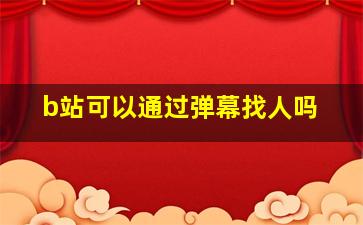 b站可以通过弹幕找人吗